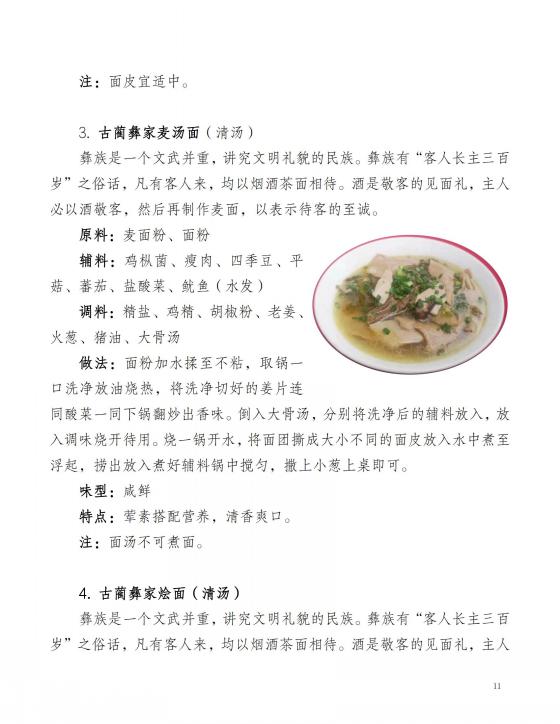 注：面皮宜适中。

3. 古蔺彝家麦汤面（清汤）

彝族是一个文武并重，讲究文明礼貌的民族。彝族有“客人长主三百岁”之俗话，凡有客人来，均以烟酒茶面相待。酒是敬客的见面礼，主人必以酒敬客，然后再制作麦面，以表示待客的至诚。

原料：麦面粉、面粉

辅料：鸡枞菌、瘦肉、四季豆、平菇、蕃茄、盐酸菜、鱿鱼（水发）

调料：精盐、鸡精、胡椒粉、老姜、火葱、猪油、大骨汤

做法：面粉加水揉至不粘，取锅一口洗净放油烧热，将洗净切好的姜片连同酸菜一同下锅翻炒出香味。倒入大骨汤，分别将洗净后的辅料放入，放入调味烧开待用。烧一锅开水，将面团撕成大小不同的面皮放入水中煮至浮起，捞出放入煮好辅料锅中搅匀，撒上小葱上桌即可。

味型：咸鲜

特点：荤素搭配营养，清香爽口。

注：面汤不可煮面。

4. 古蔺彝家烩面（清汤）

彝族是一个文武并重，讲究文明礼貌的民族。彝族有“客人长主三百岁”之俗话，凡有客人来，均以烟酒茶面相待。酒是敬客的见面礼，主人

11